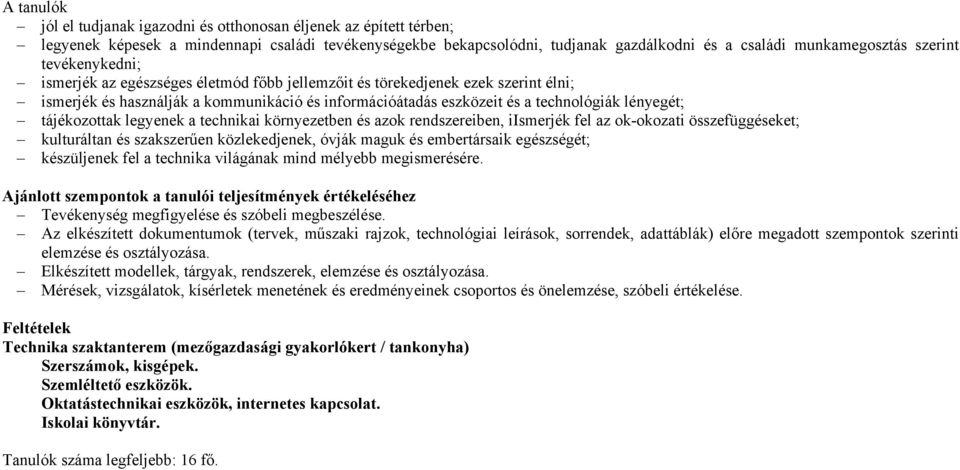 A tanulók
– jól el tudjanak igazodni és otthonosan éljenek az épített térben;
– legyenek képesek a mindennapi családi tevékenységekbe bekapcsolódni, tudjanak gazdálkodni és a családi munkamegosztás szerint tevékenykedni;
– ismerjék az egészséges életmód főbb jellemzőit és törekedjenek ezek szerint élni;
– ismerjék és használják a kommunikáció és információátadás eszközeit és a technológiák lényegét;
– tájékozottak legyenek a technikai környezetben és azok rendszereiben, iIsmerjék fel az ok-okozati összefüggéseket;
– kulturáltan és szakszerűen közlekedjenek, óvják maguk és embertársaik egészségét;
– készüljenek fel a technika világának mind mélyebb megismerésére.

Ajánlott szempontok a tanulói teljesítmények értékeléséhez
– Tevékenység megfigyelése és szóbeli megbeszélése.
– Az elkészített dokumentumok (tervek, műszaki rajzok, technológiai leírások, sorrendek, adattáblák) előre megadott szempontok szerinti elemzése és osztályozása.
– Elkészített modellek, tárgyak, rendszerek, elemzése és osztályozása.
– Mérések, vizsgálatok, kísérletek menetének és eredményeinek csoportos és önelemzése, szóbeli értékelése.

Feltételek
Technika szaktanterem (mezőgazdasági gyakorlókert / tankonyha)
Szerszámok, kisgépek.
Szemléltető eszközök.
Oktatástechnikai eszközök, internetes kapcsolat.
Iskolai könyvtár.

Tanulók száma legfeljebb: 16 fő.